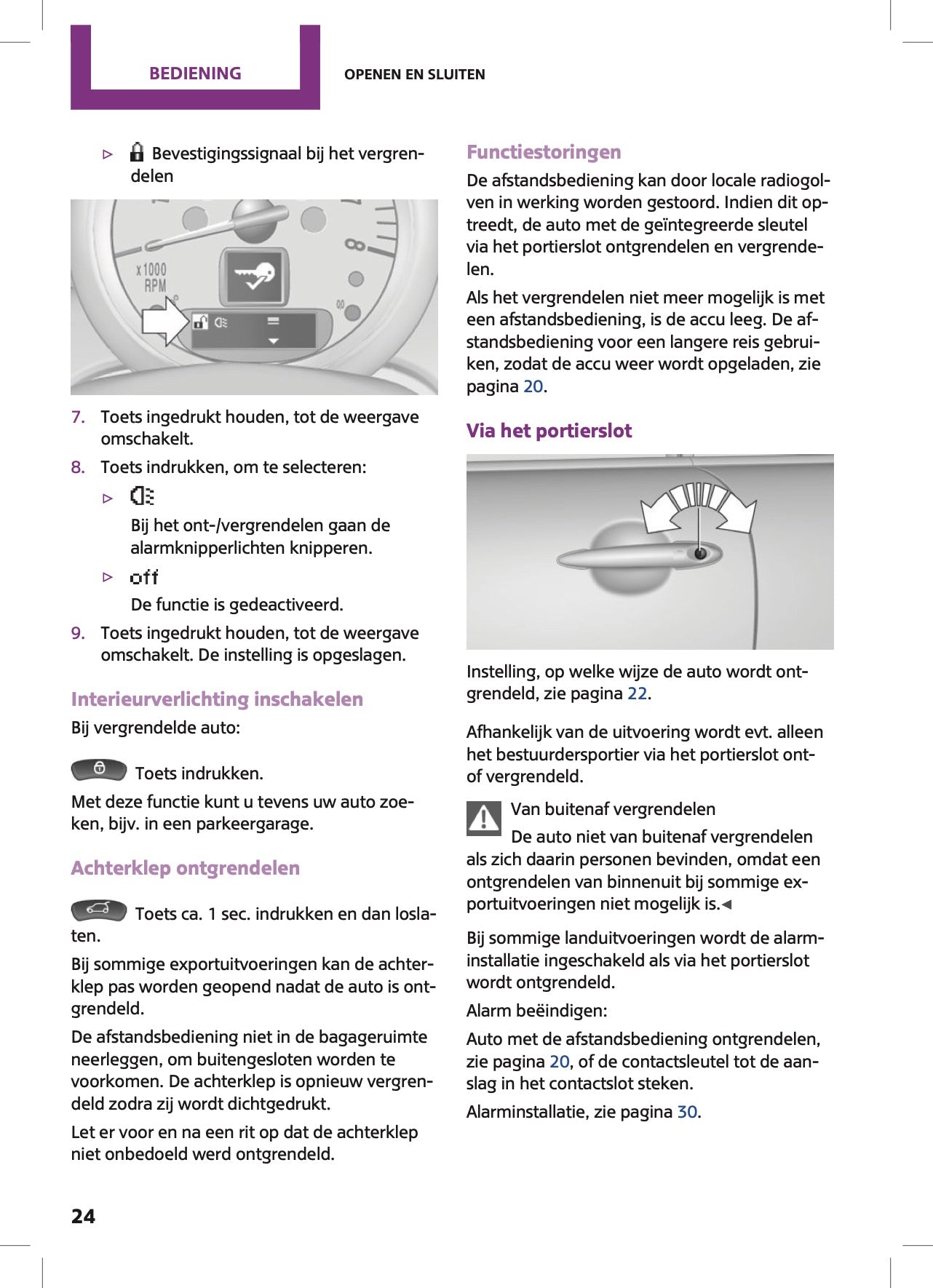 BEDIENING

OPENEN EN SLUITEN

▷ Bevestigingssignaal bij het vergrendelen

x1000 RPM

7. Toets ingedrukt houden, tot de weergave omschakelt.

8. Toets indrukken, om te selecteren:

▷ Bij het ont-/vergrendelen gaan de alarmknipperlichten knipperen.

▷ off De functie is gedeactiveerd.

9. Toets ingedrukt houden, tot de weergave omschakelt. De instelling is opgeslagen.

Interieurverlichting inschakelen

Bij vergrendelde auto:

Toets indrukken.

Met deze functie kunt u tevens uw auto zoeken, bijv. in een parkeergarage.

Achterklep ontgrendelen

Toets ca. 1 sec. indrukken en dan loslaten.

Bij sommige exportuitvoeringen kan de achterklep pas worden geopend nadat de auto is ontgrendeld.

De afstandsbediening niet in de bagageruimte neerleggen, om buitengesloten worden te voorkomen. De achterklep is opnieuw vergrendeld zodra zij wordt dichtgedrukt.

Let er voor en na een rit op dat de achterklep niet onbedoeld werd ontgrendeld.

Functiestoringen

De afstandsbediening kan door locale radiogolven in werking worden gestoord. Indien dit optreedt, de auto met de geïntegreerde sleutel via het portierslot ontgrendelen en vergrendelen.

Als het vergrendelen niet meer mogelijk is met een afstandsbediening, is de accu leeg. De afstandsbediening voor een langere reis gebruiken, zodat de accu weer wordt opgeladen, zie pagina 20.

Via het portierslot

Instelling, op welke wijze de auto wordt ontgrendeld, zie pagina 22.

Afhankelijk van de uitvoering wordt evt. alleen het bestuurdersportier via het portierslot ont- of vergrendeld.

Van buitenaf vergrendelen
De auto niet van buitenaf vergrendelen als zich daarin personen bevinden, omdat een ontgrendelen van binnenuit bij sommige exportuitvoeringen niet mogelijk is.◄

Bij sommige landuitvoeringen wordt de alarminstallatie ingeschakeld als via het portierslot wordt ontgrendeld.

Alarm beëindigen:

Auto met de afstandsbediening ontgrendelen, zie pagina 20, of de contactsleutel tot de aanslag in het contactslot steken.

Alarminstallatie, zie pagina 30.

24